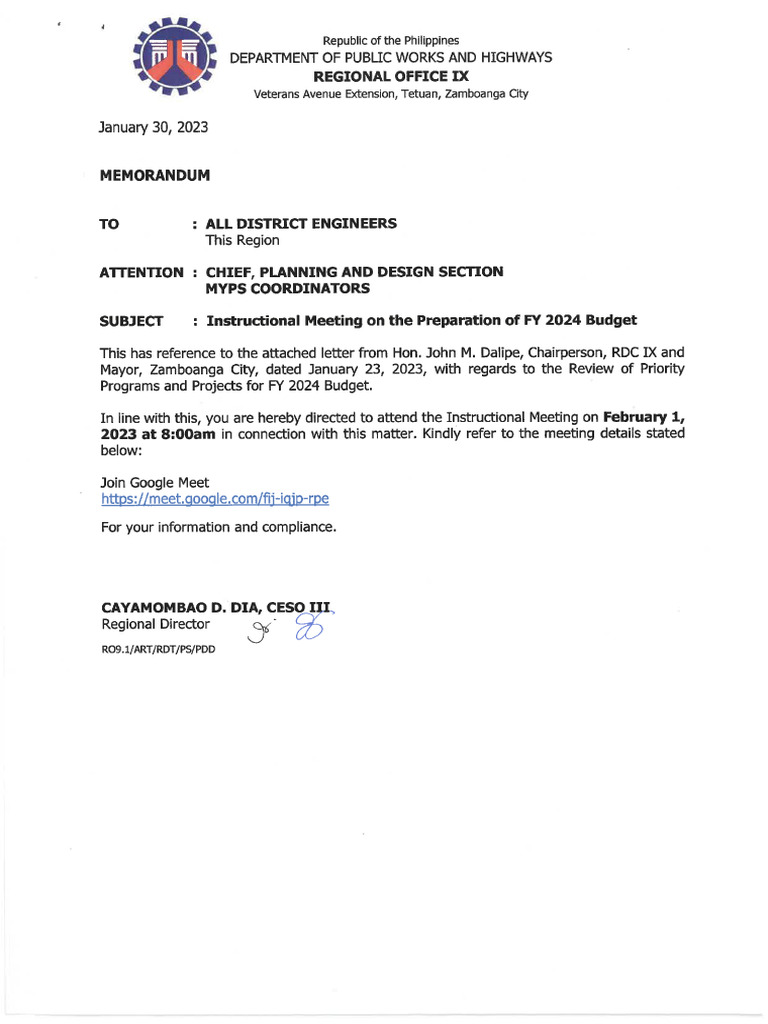 Republic of the Philippines
DEPARTMENT OF PUBLIC WORKS AND HIGHWAYS
REGIONAL OFFICE IX
Veterans Avenue Extension, Tetuan, Zamboanga City

January 30, 2023

MEMORANDUM

TO : ALL DISTRICT ENGINEERS
This Region

ATTENTION : CHIEF, PLANNING AND DESIGN SECTION
MYPS COORDINATORS

SUBJECT : Instructional Meeting on the Preparation of FY 2024 Budget

This has reference to the attached letter from Hon. John M. Dalipe, Chairperson, RDC IX and Mayor, Zamboanga City, dated January 23, 2023, with regards to the Review of Priority Programs and Projects for FY 2024 Budget.

In line with this, you are hereby directed to attend the Instructional Meeting on February 1, 2023 at 8:00am in connection with this matter. Kindly refer to the meeting details stated below:

Join Google Meet
https://meet.google.com/fij-iqjp-rpe

For your information and compliance.

CAYAMOMBAO D. DIA, CESO III
Regional Director

RO9.1/ART/RDT/PS/PDD